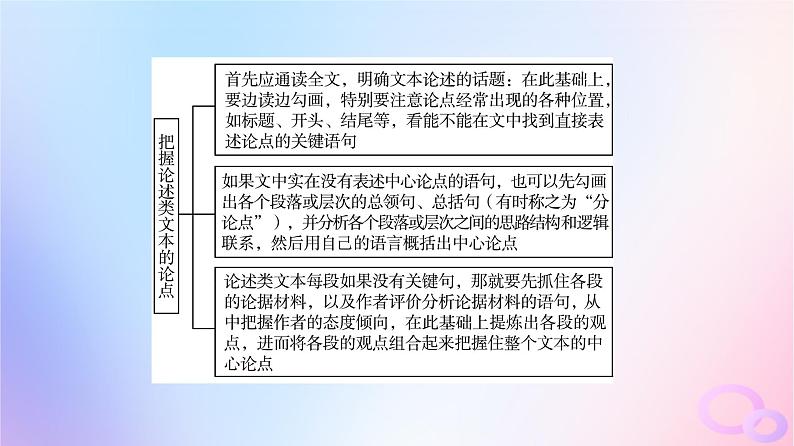 把握论述类文本的论点

首先应通读全文，明确文本论述的话题：在此基础上，要边读边勾画，特别要注意论点经常出现的各种位置，如标题、开头、结尾等，看能不能在文中找到直接表述论点的关键语句

如果文中实在没有表述中心论点的语句，也可以先勾画出各个段落或层次的总领句、总括句（有时称之为“分论点”），并分析各个段落或层次之间的思路结构和逻辑联系，然后用自己的语言概括出中心论点

论述类文本每段如果没有关键句，那就要先抓住各段的论据材料，以及作者评价分析论据材料的语句，从中把握作者的态度倾向，在此基础上提炼出各段的观点，进而将各段的观点组合起来把握住整个文本的中心论点